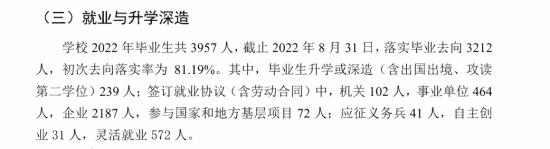 （三）就业与升学深造

学校 2022 年毕业生共 3957 人，截止 2022 年 8 月 31 日，落实毕业去向 3212 人，初次去向落实率为 81.19%。其中，毕业生升学或深造（含出国出境、攻读第二学位）239 人；签订就业协议（含劳动合同）中，机关 102 人，事业单位 464 人，企业 2187 人，参与国家和地方基层项目 72 人；应征义务兵 41 人，自主创业 31 人，灵活就业 572 人。